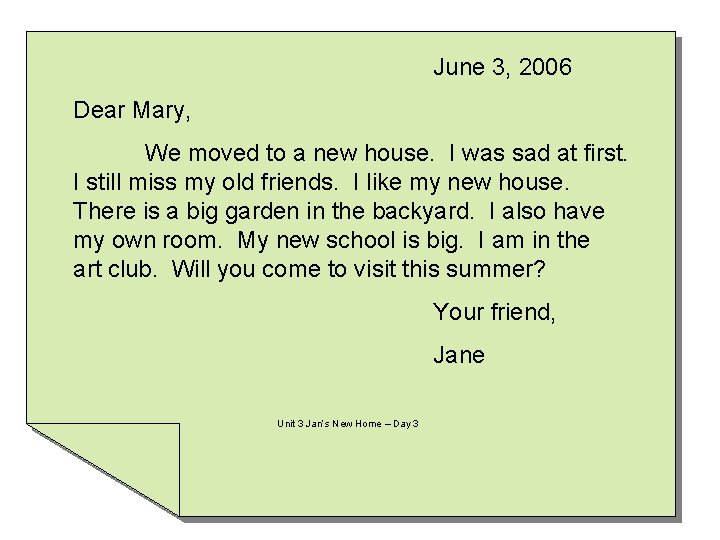 June 3, 2006

Dear Mary,

We moved to a new house.  I was sad at first.  I still miss my old friends.  I like my new house.  There is a big garden in the backyard.  I also have my own room.  My new school is big.  I am in the art club.  Will you come to visit this summer?

Your friend,

Jane

Unit 3 Jan's New Home – Day 3